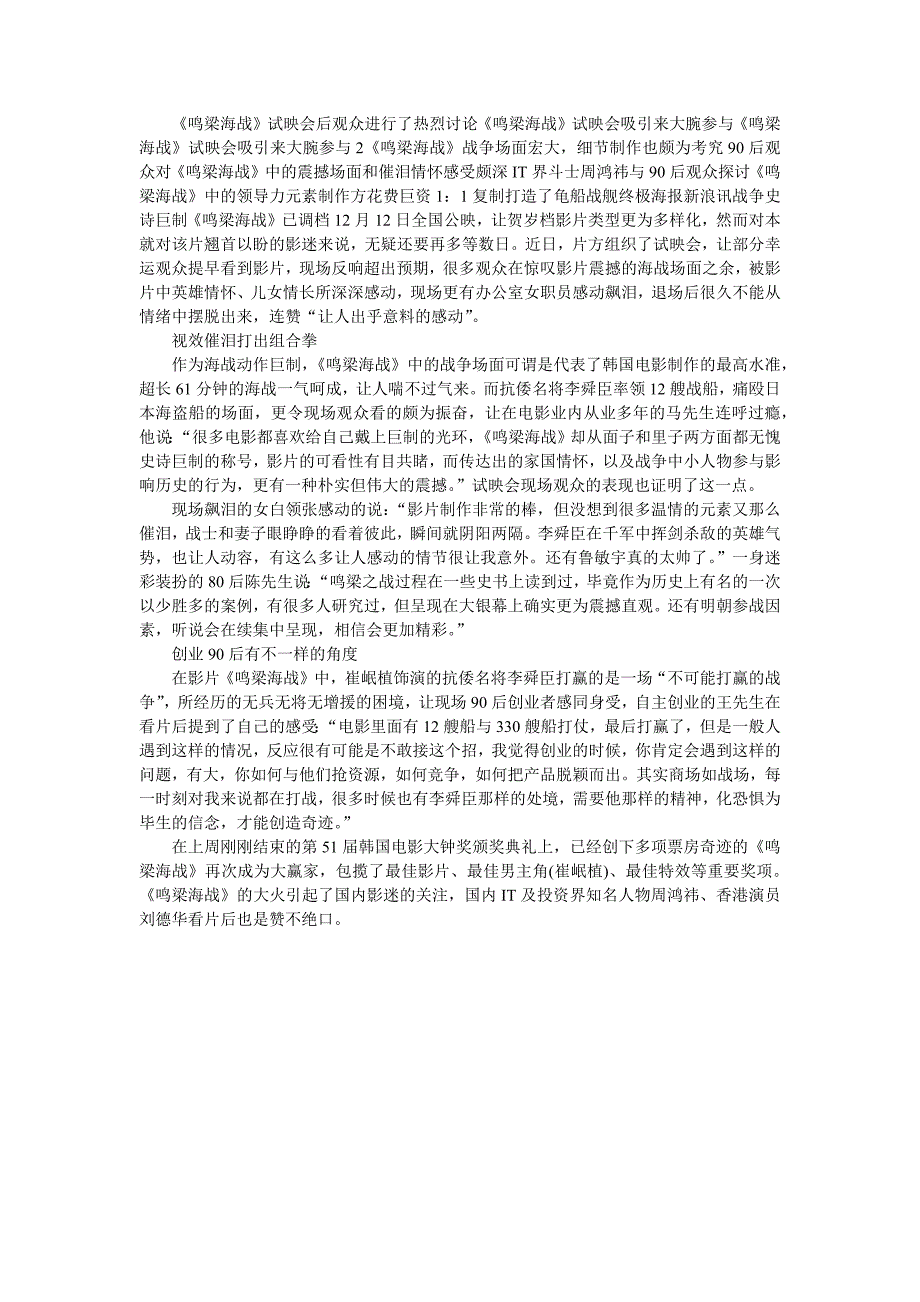 《鸣梁海战》试映会后观众进行了热烈讨论《鸣梁海战》试映会吸引来大腕参与《鸣梁海战》试映会吸引来大腕参与 2《鸣梁海战》战争场面宏大，细节制作也颇为考究 90 后观众对《鸣梁海战》中的震撼场面和催泪情怀感受颇深 IT 界斗士周鸿祎与 90 后观众探讨《鸣梁海战》中的领导力元素制作方花费巨资 1：1 复制打造了龟船战舰终极海报新浪讯战争史诗巨制《鸣梁海战》已调档 12 月 12 日全国公映，让贺岁档影片类型更为多样化，然而对本就对该片翘首以盼的影迷来说，无疑还要再多等数日。近日，片方组织了试映会，让部分幸运观众提早看到影片，现场反响超出预期，很多观众在惊叹影片震撼的海战场面之余，被影片中英雄情怀、儿女情长所深深感动，现场更有办公室女职员感动飙泪，退场后很久不能从情绪中摆脱出来，连赞“让人出乎意料的感动”。

视效催泪打出组合拳

作为海战动作巨制，《鸣梁海战》中的战争场面可谓是代表了韩国电影制作的最高水准，超长 61 分钟的海战一气呵成，让人喘不过气来。而抗倭名将李舜臣率领 12 艘战船，痛殴日本海盗船的场面，更令现场观众看的颇为振奋，让在电影业内从业多年的马先生连呼过瘾，他说“很多电影都喜欢给自己戴上巨制的光环，《鸣梁海战》却从面子和里子两方面都无愧史诗巨制的称号，影片的可看性有目共睹，而传达出的家国情怀，以及战争中小人物参与影响历史的行为，更有一种朴实但伟大的震撼。”试映会现场观众的表现也证明了这一点。

现场飙泪的女白领张感动的说：“影片制作非常的棒，但没想到很多温情的元素又那么催泪，战士和妻子眼睁睁的看着彼此，瞬间就阴阳两隔。李舜臣在千军中挥剑杀敌的英雄气势，也让人动容，有这么多让人感动的情节很让我意外。还有鲁敏宇真的太帅了。”一身迷彩装扮的 80 后陈先生说“鸣梁之战过程在一些史书上读到过，毕竟作为历史上有名的一次以少胜多的案例，有很多人研究过，但呈现在大银幕上确实更为震撼直观。还有明朝参战因素，听说会在续集中呈现，相信会更加精彩。”

创业 90 后有不一样的角度

在影片《鸣梁海战》中，崔岷植饰演的抗倭名将李舜臣打赢的是一场“不可能打赢的战争”，所经历的无兵无将无增援的困境，让现场 90 后创业者感同身受，自主创业的王先生在看片后提到了自己的感受“电影里面有 12 艘船与 330 艘船打仗，最后打赢了，但是一般人遇到这样的情况，反应很有可能是不敢接这个招，我觉得创业的时候，你肯定会遇到这样的问题，有大，你如何与他们抢资源，如何竞争，如何把产品脱颖而出。其实商场如战场，每一时刻对我来说都在打战，很多时候也有李舜臣那样的处境，需要他那样的精神，化恐惧为毕生的信念，才能创造奇迹。”

在上周刚刚结束的第 51 届韩国电影大钟奖颁奖典礼上，已经创下多项票房奇迹的《鸣梁海战》再次成为大赢家，包揽了最佳影片、最佳男主角(崔岷植)、最佳特效等重要奖项。《鸣梁海战》的大火引起了国内影迷的关注，国内 IT 及投资界知名人物周鸿祎、香港演员刘德华看片后也是赞不绝口。